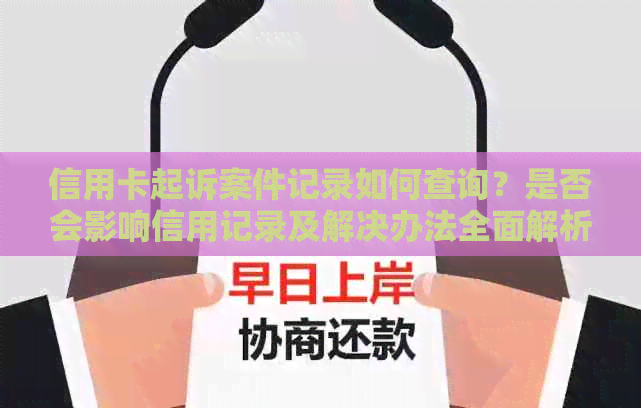 信用卡起诉案件记录如何查询？是否会影响信用记录及解决办法全面解析

早日上岸
协商还款